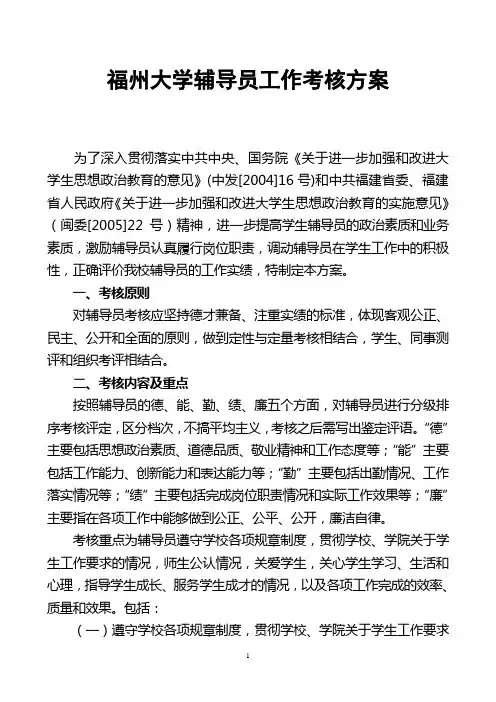 福州大学辅导员工作考核方案

为了深入贯彻落实中共中央、国务院《关于进一步加强和改进大学生思想政治教育的意见》(中发[2004]16 号)和中共福建省委、福建省人民政府《关于进一步加强和改进大学生思想政治教育的实施意见》（闽委[2005]22 号）精神，进一步提高学生辅导员的政治素质和业务素质，激励辅导员认真履行岗位职责，调动辅导员在学生工作中的积极性，正确评价我校辅导员的工作实绩，特制定本方案。

一、考核原则

对辅导员考核应坚持德才兼备、注重实绩的标准，体现客观公正、民主、公开和全面的原则，做到定性与定量考核相结合，学生、同事测评和组织考评相结合。

二、考核内容及重点

按照辅导员的德、能、勤、绩、廉五个方面，对辅导员进行分级排序考核评定，区分档次，不搞平均主义，考核之后需写出鉴定评语。“德”主要包括思想政治素质、道德品质、敬业精神和工作态度等；“能”主要包括工作能力、创新能力和表达能力等；“勤”主要包括出勤情况、工作落实情况等；“绩”主要包括完成岗位职责情况和实际工作效果等；“廉”主要指在各项工作中能够做到公正、公平、公开，廉洁自律。

考核重点为辅导员遵守学校各项规章制度，贯彻学校、学院关于学生工作要求的情况，师生公认情况，关爱学生，关心学生学习、生活和心理，指导学生成长、服务学生成才的情况，以及各项工作完成的效率、质量和效果。包括：

（一）遵守学校各项规章制度，贯彻学校、学院关于学生工作要求

1